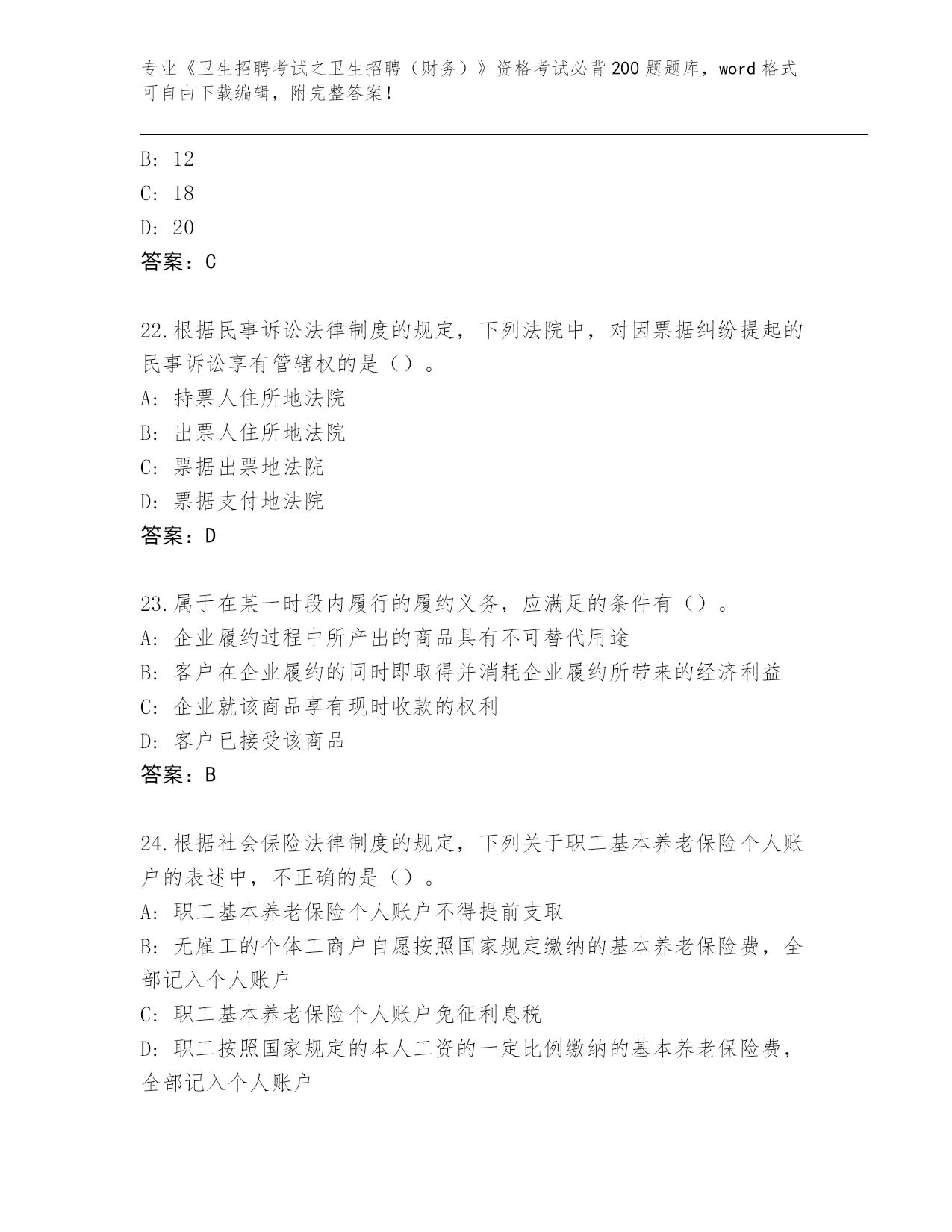 专业《卫生招聘考试之卫生招聘（财务）》资格考试必背200题题库，word格式可自由下载编辑，附完整答案！

B: 12

C: 18

D: 20

答案：C

22.根据民事诉讼法律制度的规定，下列法院中，对因票据纠纷提起的民事诉讼享有管辖权的是（）。

A: 持票人住所地法院

B: 出票人住所地法院

C: 票据出票地法院

D: 票据支付地法院

答案：D

23.属于在某一时段内履行的履约义务，应满足的条件有（）。

A: 企业履约过程中所产出的商品具有不可替代用途

B: 客户在企业履约的同时即取得并消耗企业履约所带来的经济利益

C: 企业就该商品享有现时收款的权利

D: 客户已接受该商品

答案：B

24.根据社会保险法律制度的规定，下列关于职工基本养老保险个人账户的表述中，不正确的是（）。

A: 职工基本养老保险个人账户不得提前支取

B: 无雇工的个体工商户自愿按照国家规定缴纳的基本养老保险费，全部记入个人账户

C: 职工基本养老保险个人账户免征利息税

D: 职工按照国家规定的本人工资的一定比例缴纳的基本养老保险费，全部记入个人账户